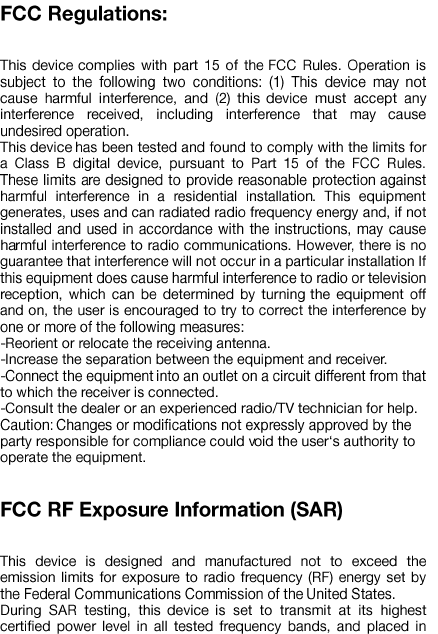 FCC Regulations:

This device complies with part 15 of the FCC Rules. Operation is subject to the following two conditions: (1) This device may not cause harmful interference, and (2) this device must accept any interference received, including interference that may cause undesired operation.
This device has been tested and found to comply with the limits for a Class B digital device, pursuant to Part 15 of the FCC Rules. These limits are designed to provide reasonable protection against harmful interference in a residential installation. This equipment generates, uses and can radiated radio frequency energy and, if not installed and used in accordance with the instructions, may cause harmful interference to radio communications. However, there is no guarantee that interference will not occur in a particular installation If this equipment does cause harmful interference to radio or television reception, which can be determined by turning the equipment off and on, the user is encouraged to try to correct the interference by one or more of the following measures:
-Reorient or relocate the receiving antenna.
-Increase the separation between the equipment and receiver.
-Connect the equipment into an outlet on a circuit different from that to which the receiver is connected.
-Consult the dealer or an experienced radio/TV technician for help.
Caution: Changes or modifications not expressly approved by the party responsible for compliance could void the user's authority to operate the equipment.

FCC RF Exposure Information (SAR)

This device is designed and manufactured not to exceed the emission limits for exposure to radio frequency (RF) energy set by the Federal Communications Commission of the United States.
During SAR testing, this device is set to transmit at its highest certified power level in all tested frequency bands, and placed in